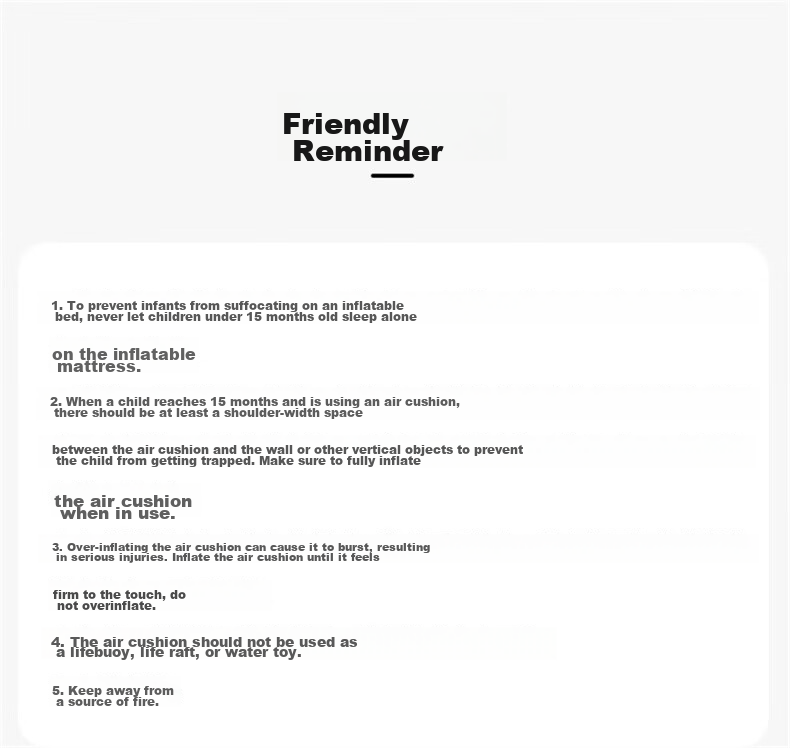 Friendly
Reminder

1. To prevent infants from suffocating on an inflatable bed, never let children under 15 months old sleep alone on the inflatable mattress.

2. When a child reaches 15 months and is using an air cushion, there should be at least a shoulder-width space between the air cushion and the wall or other vertical objects to prevent the child from getting trapped. Make sure to fully inflate the air cushion when in use.

3. Over-inflating the air cushion can cause it to burst, resulting in serious injuries. Inflate the air cushion until it feels firm to the touch, do not overinflate.

4. The air cushion should not be used as a lifebuoy, life raft, or water toy.

5. Keep away from a source of fire.